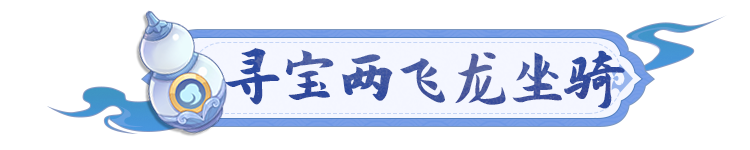 寻宝两飞龙坐骑